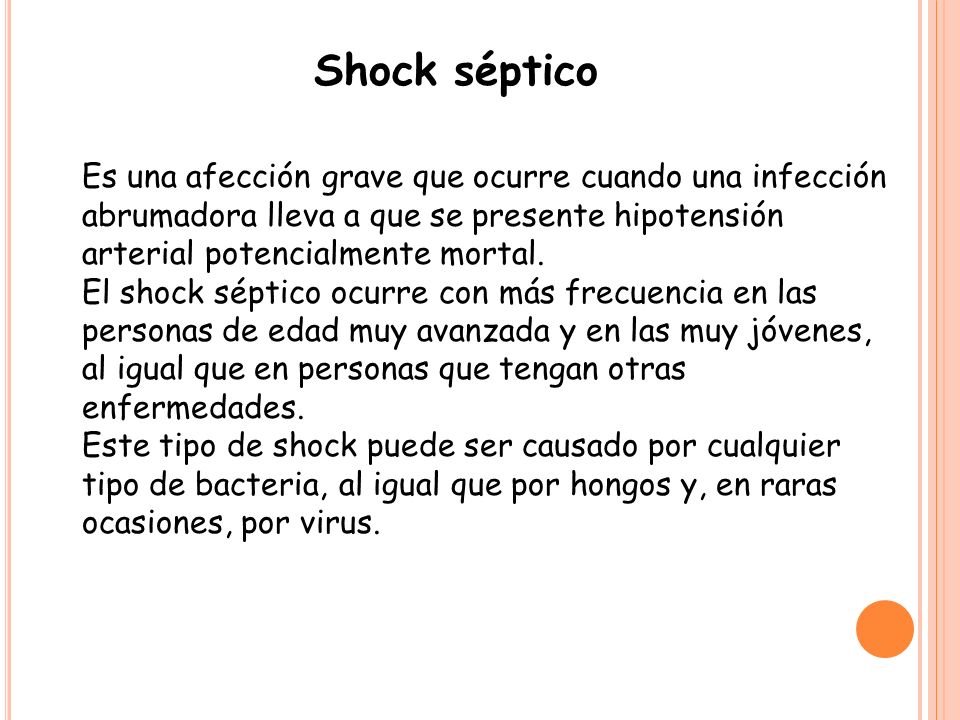 Shock séptico

Es una afección grave que ocurre cuando una infección abrumadora lleva a que se presente hipotensión arterial potencialmente mortal.
El shock séptico ocurre con más frecuencia en las personas de edad muy avanzada y en las muy jóvenes, al igual que en personas que tengan otras enfermedades.
Este tipo de shock puede ser causado por cualquier tipo de bacteria, al igual que por hongos y, en raras ocasiones, por virus.